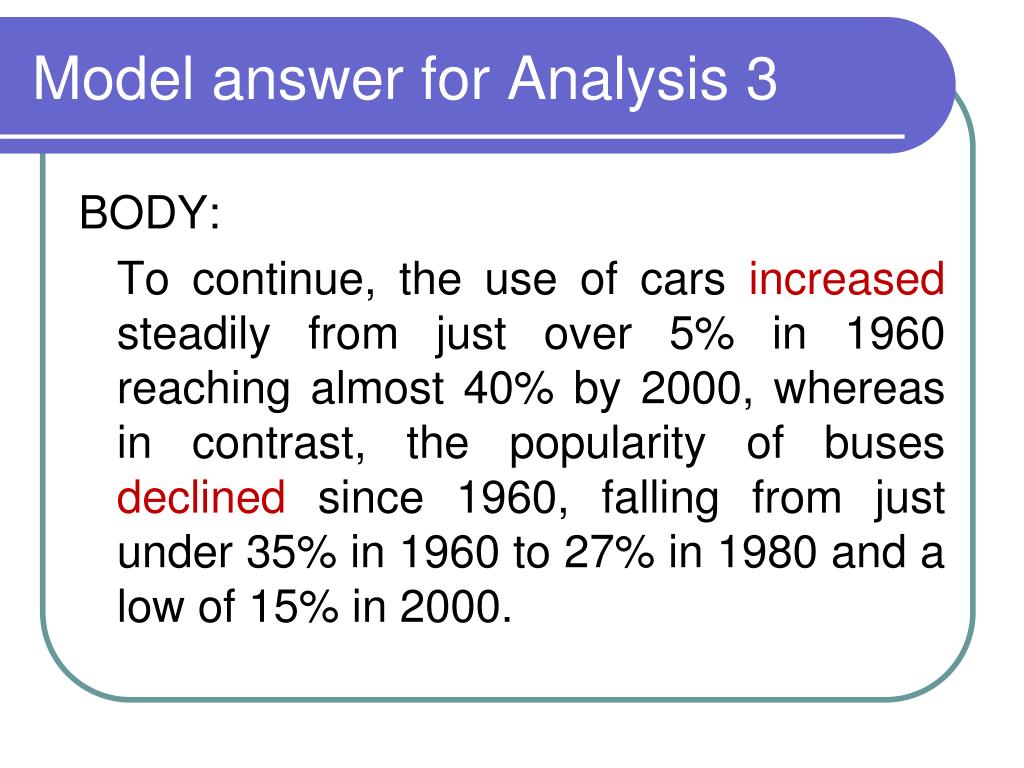 Model answer for Analysis 3

BODY:

To continue, the use of cars increased steadily from just over 5% in 1960 reaching almost 40% by 2000, whereas in contrast, the popularity of buses declined since 1960, falling from just under 35% in 1960 to 27% in 1980 and a low of 15% in 2000.